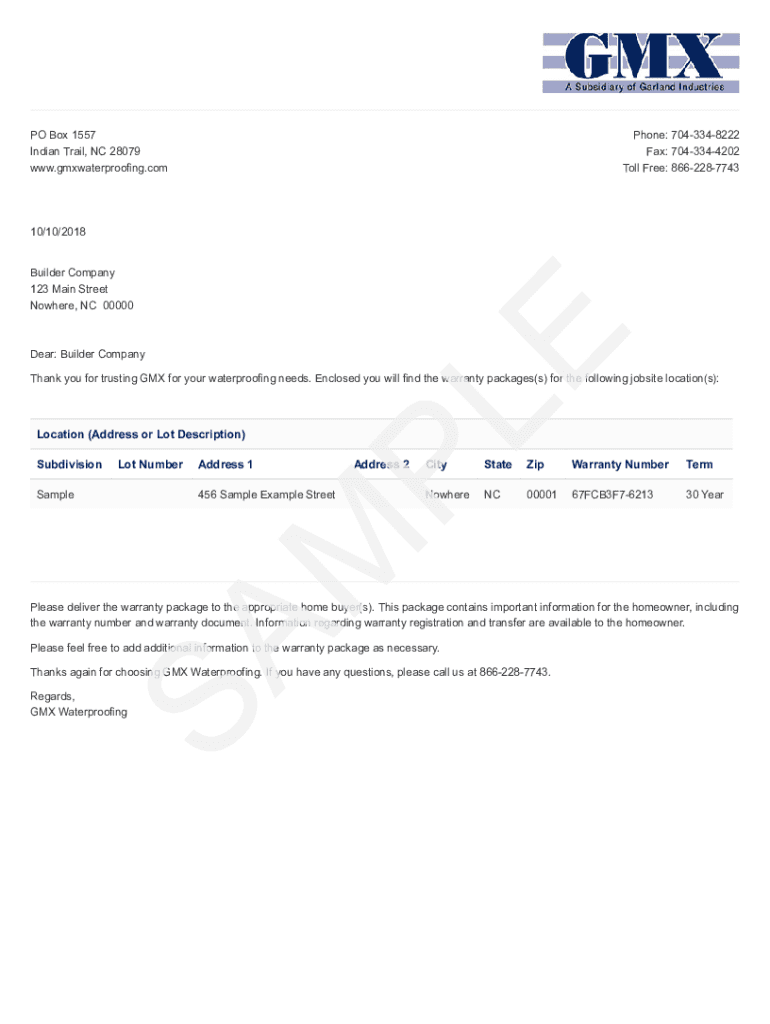 GMX
A Subsidiary of Garland Industries

PO Box 1557
Indian Trail, NC 28079
www.gmxwaterproofing.com

Phone: 704-334-8222
Fax: 704-334-4202
Toll Free: 866-228-7743

10/10/2018

Builder Company
123 Main Street
Nowhere, NC 00000

Dear: Builder Company

Thank you for trusting GMX for your waterproofing needs. Enclosed you will find the warranty packages(s) for the following jobsite location(s):

Location (Address or Lot Description)

| Subdivision | Lot Number | Address 1 | Address 2 | City | State | Zip | Warranty Number | Term |
|---|---|---|---|---|---|---|---|---|
| Sample | | 456 Sample Example Street | | Nowhere | NC | 00001 | 67FCB3F7-6213 | 30 Year |

Please deliver the warranty package to the appropriate home buyer(s). This package contains important information for the homeowner, including the warranty number and warranty document. Information regarding warranty registration and transfer are available to the homeowner.

Please feel free to add additional information to the warranty package as necessary.

Thanks again for choosing GMX Waterproofing. If you have any questions, please call us at 866-228-7743.

Regards,
GMX Waterproofing

SAMPLE